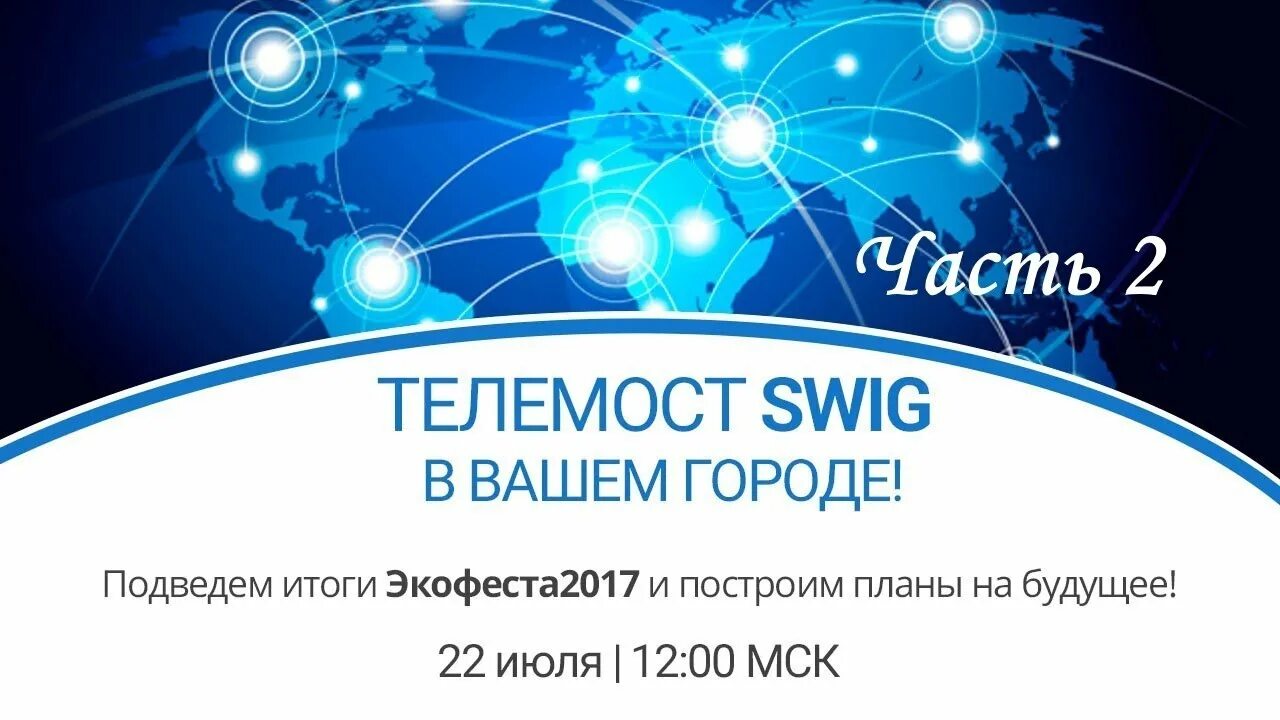 Часть 2

ТЕЛЕМОСТ SWIG
В ВАШЕМ ГОРОДЕ!

Подведем итоги Экофеста2017 и построим планы на будущее!

22 июля | 12:00 МСК